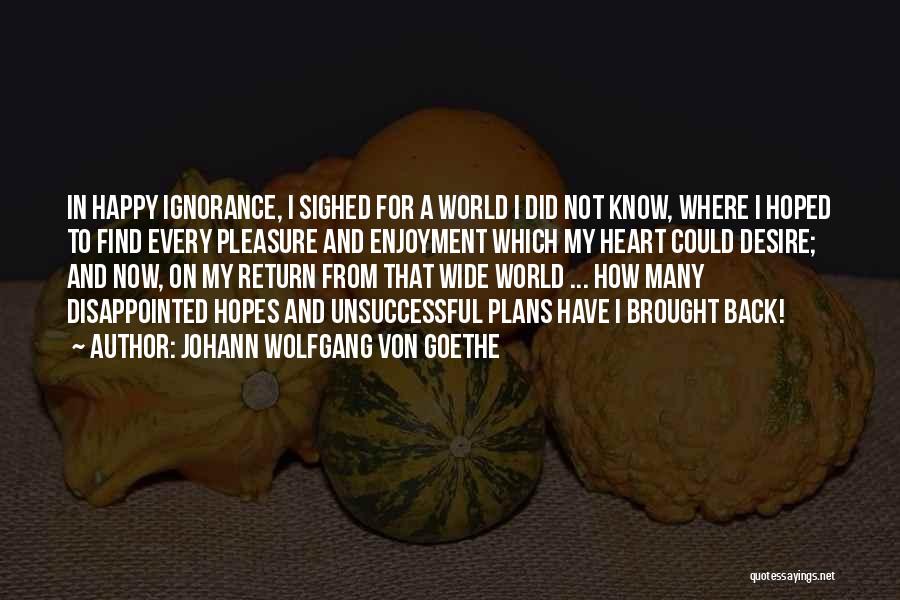 IN HAPPY IGNORANCE, I SIGHED FOR A WORLD I DID NOT KNOW, WHERE I HOPED TO FIND EVERY PLEASURE AND ENJOYMENT WHICH MY HEART COULD DESIRE; AND NOW, ON MY RETURN FROM THAT WIDE WORLD ... HOW MANY DISAPPOINTED HOPES AND UNSUCCESSFUL PLANS HAVE I BROUGHT BACK!
~ AUTHOR: JOHANN WOLFGANG VON GOETHE

quotessayings.net